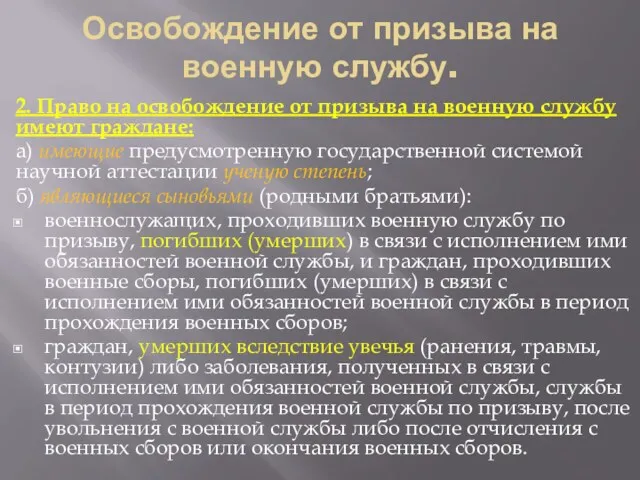 Освобождение от призыва на военную службу.

2. Право на освобождение от призыва на военную службу имеют граждане:

а) имеющие предусмотренную государственной системой научной аттестации ученую степень;

б) являющиеся сыновьями (родными братьями):

военнослужащих, проходивших военную службу по призыву, погибших (умерших) в связи с исполнением ими обязанностей военной службы, и граждан, проходивших военные сборы, погибших (умерших) в связи с исполнением ими обязанностей военной службы в период прохождения военных сборов;

граждан, умерших вследствие увечья (ранения, травмы, контузии) либо заболевания, полученных в связи с исполнением ими обязанностей военной службы, службы в период прохождения военной службы по призыву, после увольнения с военной службы либо после отчисления с военных сборов или окончания военных сборов.